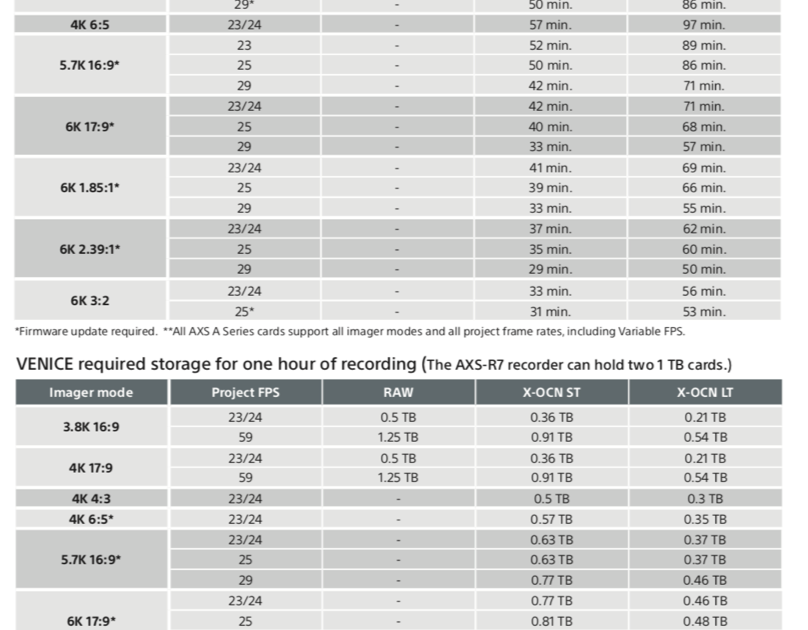 | | 29* | - | 50 min. | 86 min. |
|---|---|---|---|---|
| 4K 6:5 | 23/24 | - | 57 min. | 97 min. |
| 5.7K 16:9* | 23 | - | 52 min. | 89 min. |
| | 25 | - | 50 min. | 86 min. |
| | 29 | - | 42 min. | 71 min. |
| 6K 17:9* | 23/24 | - | 42 min. | 71 min. |
| | 25 | - | 40 min. | 68 min. |
| | 29 | - | 33 min. | 57 min. |
| 6K 1.85:1* | 23/24 | - | 41 min. | 69 min. |
| | 25 | - | 39 min. | 66 min. |
| | 29 | - | 33 min. | 55 min. |
| 6K 2.39:1* | 23/24 | - | 37 min. | 62 min. |
| | 25 | - | 35 min. | 60 min. |
| | 29 | - | 29 min. | 50 min. |
| 6K 3:2 | 23/24 | - | 33 min. | 56 min. |
| | 25* | - | 31 min. | 53 min. |

*Firmware update required. **All AXS A Series cards support all imager modes and all project frame rates, including Variable FPS.

VENICE required storage for one hour of recording (The AXS-R7 recorder can hold two 1 TB cards.)

| Imager mode | Project FPS | RAW | X-OCN ST | X-OCN LT |
|---|---|---|---|---|
| 3.8K 16:9 | 23/24 | 0.5 TB | 0.36 TB | 0.21 TB |
| | 59 | 1.25 TB | 0.91 TB | 0.54 TB |
| 4K 17:9 | 23/24 | 0.5 TB | 0.36 TB | 0.21 TB |
| | 59 | 1.25 TB | 0.91 TB | 0.54 TB |
| 4K 4:3 | 23/24 | - | 0.5 TB | 0.3 TB |
| 4K 6:5* | 23/24 | - | 0.57 TB | 0.35 TB |
| 5.7K 16:9* | 23/24 | - | 0.63 TB | 0.37 TB |
| | 25 | - | 0.63 TB | 0.37 TB |
| | 29 | - | 0.77 TB | 0.46 TB |
| 6K 17:9* | 23/24 | - | 0.77 TB | 0.46 TB |
| | 25 | - | 0.81 TB | 0.48 TB |